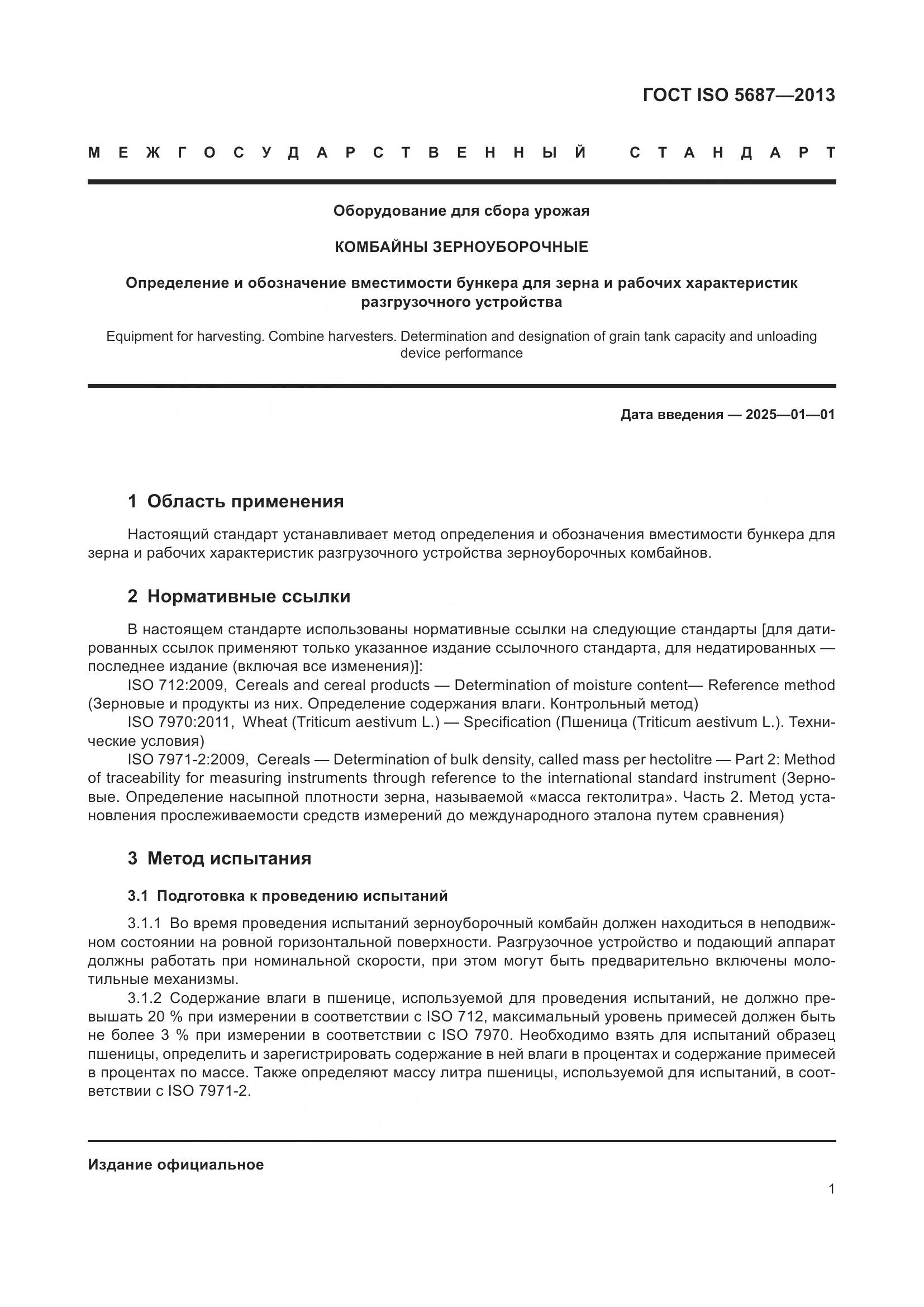 ГОСТ ISO 5687—2013

МЕЖГОСУДАРСТВЕННЫЙ СТАНДАРТ

Оборудование для сбора урожая

КОМБАЙНЫ ЗЕРНОУБОРОЧНЫЕ

Определение и обозначение вместимости бункера для зерна и рабочих характеристик разгрузочного устройства

Equipment for harvesting. Combine harvesters. Determination and designation of grain tank capacity and unloading device performance

Дата введения — 2025—01—01

1 Область применения

Настоящий стандарт устанавливает метод определения и обозначения вместимости бункера для зерна и рабочих характеристик разгрузочного устройства зерноуборочных комбайнов.

2 Нормативные ссылки

В настоящем стандарте использованы нормативные ссылки на следующие стандарты [для датированных ссылок применяют только указанное издание ссылочного стандарта, для недатированных — последнее издание (включая все изменения)]:

ISO 712:2009, Cereals and cereal products — Determination of moisture content— Reference method (Зерновые и продукты из них. Определение содержания влаги. Контрольный метод)

ISO 7970:2011, Wheat (Triticum aestivum L.) — Specification (Пшеница (Triticum aestivum L.). Технические условия)

ISO 7971-2:2009, Cereals — Determination of bulk density, called mass per hectolitre — Part 2: Method of traceability for measuring instruments through reference to the international standard instrument (Зерновые. Определение насыпной плотности зерна, называемой «масса гектолитра». Часть 2. Метод установления прослеживаемости средств измерений до международного эталона путем сравнения)

3 Метод испытания

3.1 Подготовка к проведению испытаний

3.1.1 Во время проведения испытаний зерноуборочный комбайн должен находиться в неподвижном состоянии на ровной горизонтальной поверхности. Разгрузочное устройство и подающий аппарат должны работать при номинальной скорости, при этом могут быть предварительно включены молотильные механизмы.

3.1.2 Содержание влаги в пшенице, используемой для проведения испытаний, не должно превышать 20 % при измерении в соответствии с ISO 712, максимальный уровень примесей должен быть не более 3 % при измерении в соответствии с ISO 7970. Необходимо взять для испытаний образец пшеницы, определить и зарегистрировать содержание в ней влаги в процентах и содержание примесей в процентах по массе. Также определяют массу литра пшеницы, используемой для испытаний, в соответствии с ISO 7971-2.

Издание официальное

1